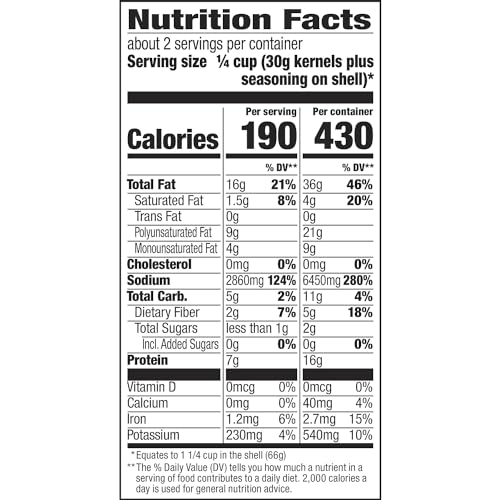 Nutrition Facts
about 2 servings per container
Serving size ¼ cup (30g kernels plus seasoning on shell)*

|  | Per serving |  | Per container |  |
|---|---|---|---|---|
| Calories | 190 |  | 430 |  |
|  |  | % DV** |  | % DV** |
| Total Fat | 16g | 21% | 36g | 46% |
| Saturated Fat | 1.5g | 8% | 4g | 20% |
| Trans Fat | 0g |  | 0g |  |
| Polyunsaturated Fat | 9g |  | 21g |  |
| Monounsaturated Fat | 4g |  | 9g |  |
| Cholesterol | 0mg | 0% | 0mg | 0% |
| Sodium | 2860mg | 124% | 6450mg | 280% |
| Total Carb. | 5g | 2% | 11g | 4% |
| Dietary Fiber | 2g | 7% | 5g | 18% |
| Total Sugars | less than 1g |  | 2g |  |
| Incl. Added Sugars | 0g | 0% | 0g | 0% |
| Protein | 7g |  | 16g |  |
| Vitamin D | 0mcg | 0% | 0mcg | 0% |
| Calcium | 0mg | 0% | 40mg | 4% |
| Iron | 1.2mg | 6% | 2.7mg | 15% |
| Potassium | 230mg | 4% | 540mg | 10% |

* Equates to 1 1/4 cup in the shell (66g)
** The % Daily Value (DV) tells you how much a nutrient in a serving of food contributes to a daily diet. 2,000 calories a day is used for general nutrition advice.